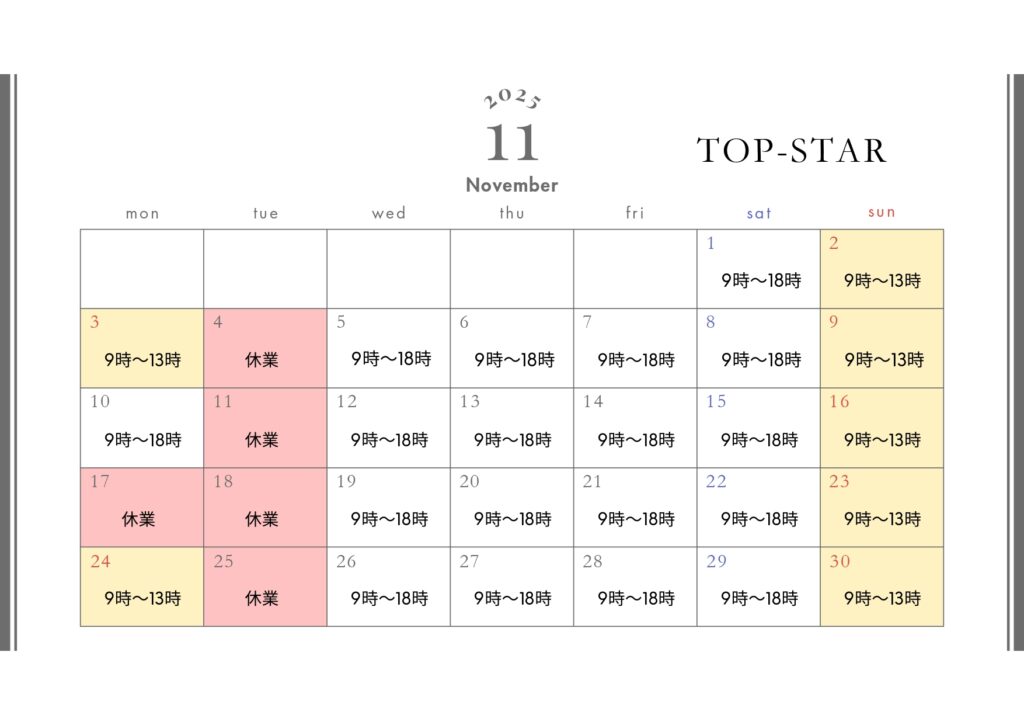 2025
11
November

TOP-STAR

| mon | tue | wed | thu | fri | sat | sun |
|---|---|---|---|---|---|---|
| | | | | | 1 9時〜18時 | 2 9時〜13時 |
| 3 9時〜13時 | 4 休業 | 5 9時〜18時 | 6 9時〜18時 | 7 9時〜18時 | 8 9時〜18時 | 9 9時〜13時 |
| 10 9時〜18時 | 11 休業 | 12 9時〜18時 | 13 9時〜18時 | 14 9時〜18時 | 15 9時〜18時 | 16 9時〜13時 |
| 17 休業 | 18 休業 | 19 9時〜18時 | 20 9時〜18時 | 21 9時〜18時 | 22 9時〜18時 | 23 9時〜13時 |
| 24 9時〜13時 | 25 休業 | 26 9時〜18時 | 27 9時〜18時 | 28 9時〜18時 | 29 9時〜18時 | 30 9時〜13時 |